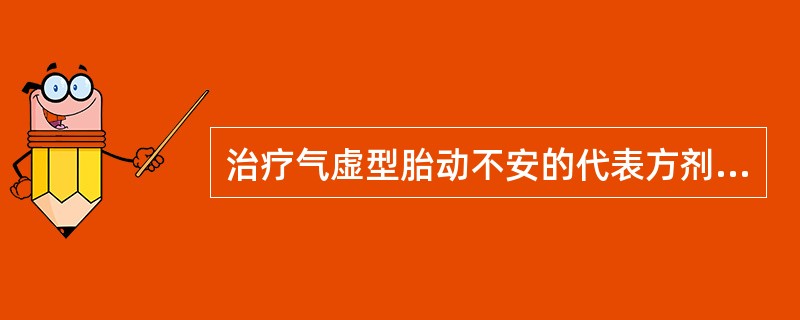 治疗气虚型胎动不安的代表方剂...